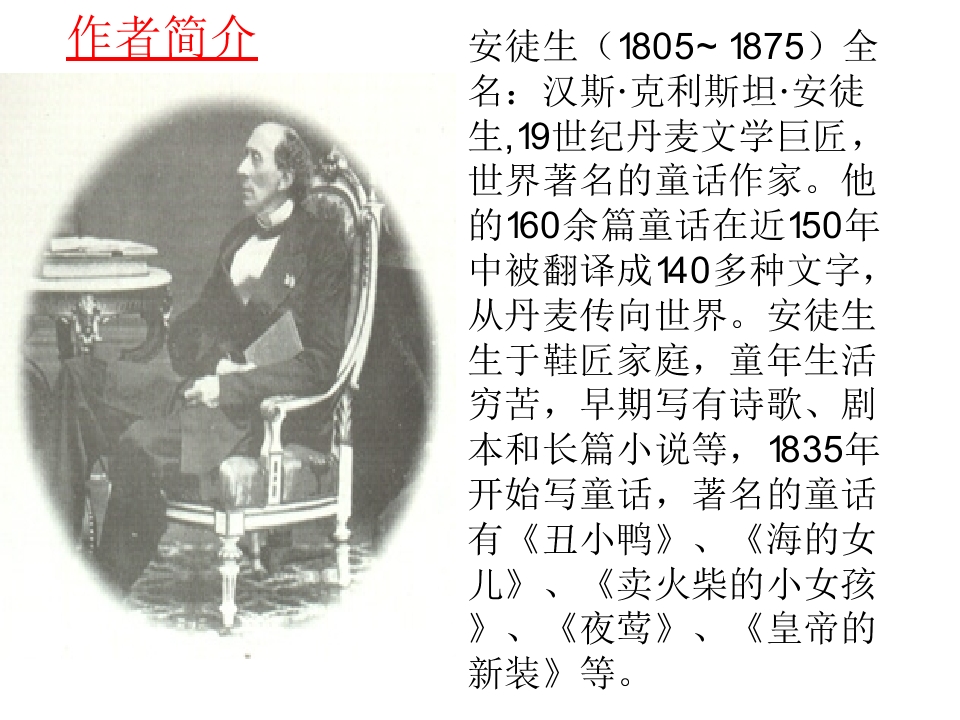 作者简介

安徒生（1805~1875）全名：汉斯·克利斯坦·安徒生,19世纪丹麦文学巨匠，世界著名的童话作家。他的160余篇童话在近150年中被翻译成140多种文字，从丹麦传向世界。安徒生生于鞋匠家庭，童年生活穷苦，早期写有诗歌、剧本和长篇小说等，1835年开始写童话，著名的童话有《丑小鸭》、《海的女儿》、《卖火柴的小女孩》、《夜莺》、《皇帝的新装》等。